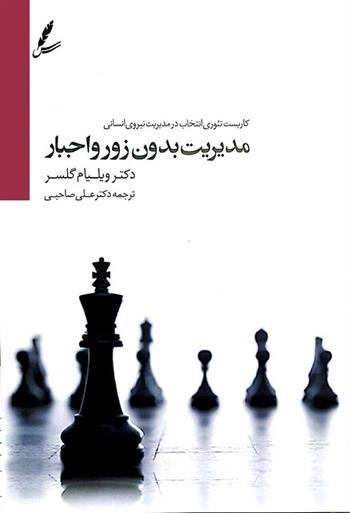 کاربست تئوری انتخاب در مدیریت نیروی انسانی
مدیریت بدون زور و اجبار
دکتر ویلیام گلسر
ترجمه دکتر علی صاحبی